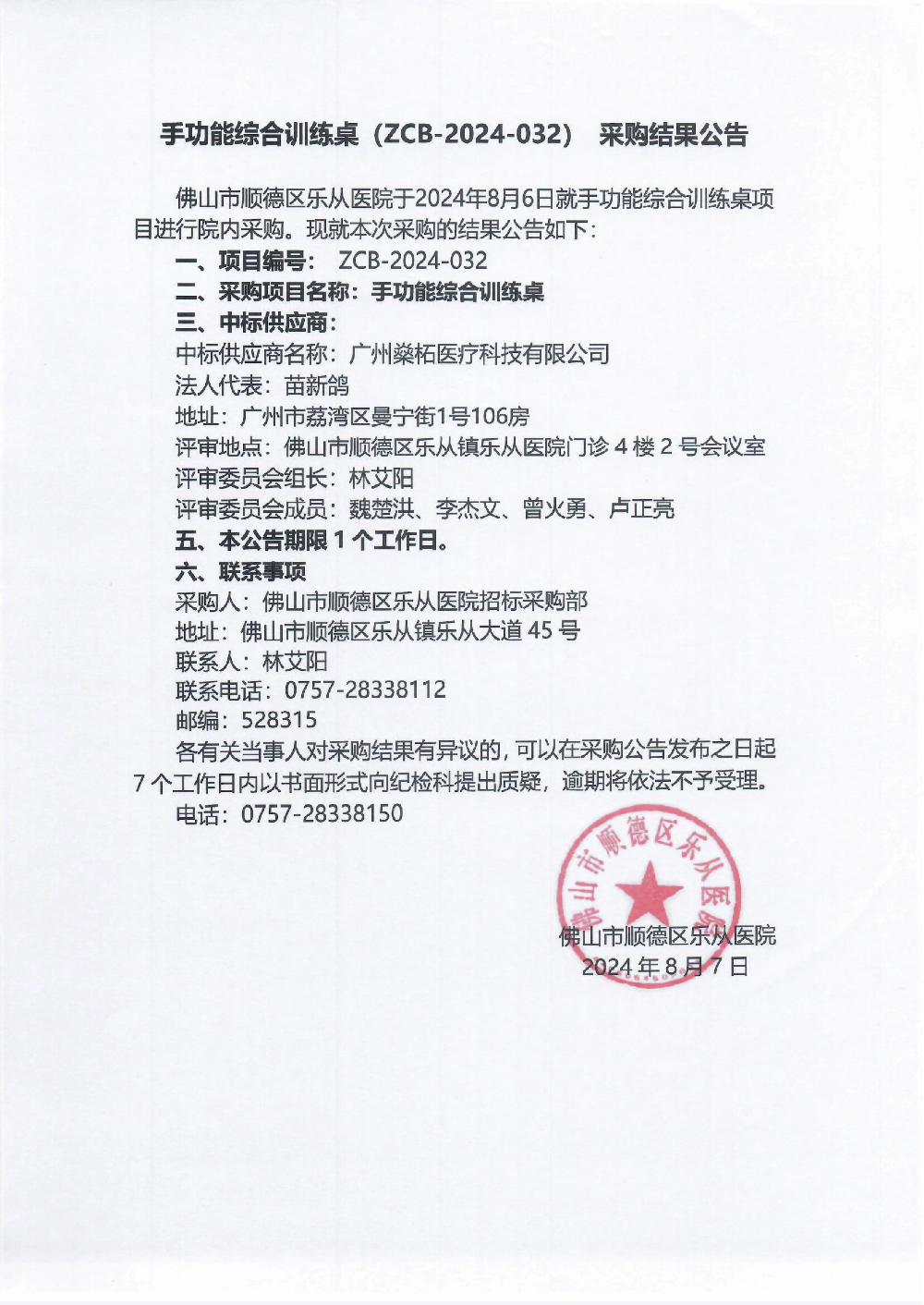 手功能综合训练桌（ZCB-2024-032） 采购结果公告

佛山市顺德区乐从医院于2024年8月6日就手功能综合训练桌项目进行院内采购。现就本次采购的结果公告如下：

一、项目编号： ZCB-2024-032
二、采购项目名称：手功能综合训练桌
三、中标供应商：
中标供应商名称：广州燊柘医疗科技有限公司
法人代表：苗新鸽
地址：广州市荔湾区曼宁街1号106房
评审地点：佛山市顺德区乐从镇乐从医院门诊 4 楼 2 号会议室
评审委员会组长：林艾阳
评审委员会成员：魏楚洪、李杰文、曾火勇、卢正亮
五、本公告期限 1 个工作日。
六、联系事项
采购人：佛山市顺德区乐从医院招标采购部
地址：佛山市顺德区乐从镇乐从大道 45 号
联系人：林艾阳
联系电话：0757-28338112
邮编：528315
各有关当事人对采购结果有异议的，可以在采购公告发布之日起 7 个工作日内以书面形式向纪检科提出质疑，逾期将依法不予受理。
电话：0757-28338150

佛山市顺德区乐从医院
佛山市顺德区乐从医院
2024 年 8 月 7 日